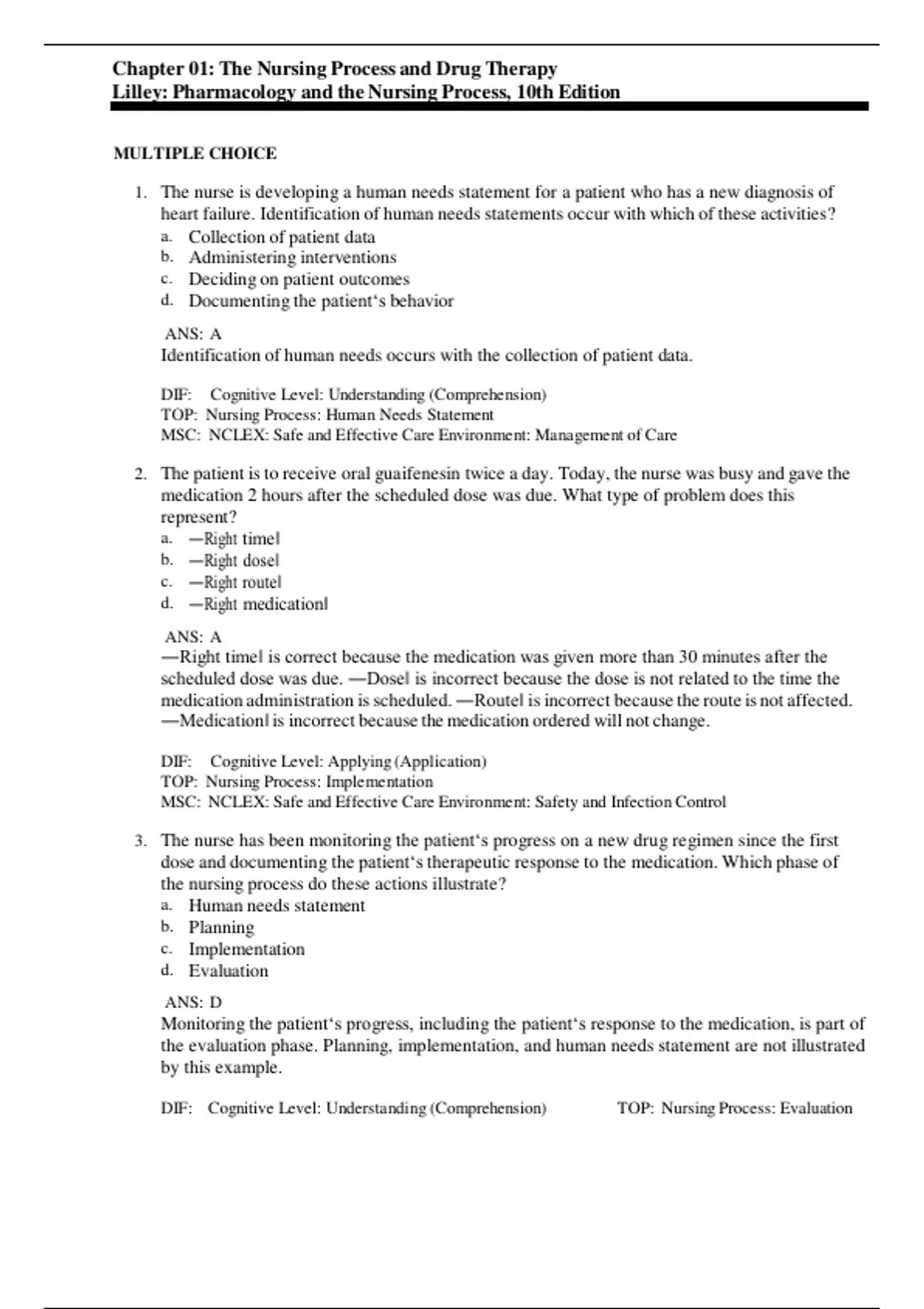 Chapter 01: The Nursing Process and Drug Therapy
Lilley: Pharmacology and the Nursing Process, 10th Edition

MULTIPLE CHOICE

1. The nurse is developing a human needs statement for a patient who has a new diagnosis of heart failure. Identification of human needs statements occur with which of these activities?
a. Collection of patient data
b. Administering interventions
c. Deciding on patient outcomes
d. Documenting the patient‘s behavior

ANS: A
Identification of human needs occurs with the collection of patient data.

DIF: Cognitive Level: Understanding (Comprehension)
TOP: Nursing Process: Human Needs Statement
MSC: NCLEX: Safe and Effective Care Environment: Management of Care

2. The patient is to receive oral guaifenesin twice a day. Today, the nurse was busy and gave the medication 2 hours after the scheduled dose was due. What type of problem does this represent?
a. ―Right time‖
b. ―Right dose‖
c. ―Right route‖
d. ―Right medication‖

ANS: A
―Right time‖ is correct because the medication was given more than 30 minutes after the scheduled dose was due. ―Dose‖ is incorrect because the dose is not related to the time the medication administration is scheduled. ―Route‖ is incorrect because the route is not affected. ―Medication‖ is incorrect because the medication ordered will not change.

DIF: Cognitive Level: Applying (Application)
TOP: Nursing Process: Implementation
MSC: NCLEX: Safe and Effective Care Environment: Safety and Infection Control

3. The nurse has been monitoring the patient‘s progress on a new drug regimen since the first dose and documenting the patient‘s therapeutic response to the medication. Which phase of the nursing process do these actions illustrate?
a. Human needs statement
b. Planning
c. Implementation
d. Evaluation

ANS: D
Monitoring the patient‘s progress, including the patient‘s response to the medication, is part of the evaluation phase. Planning, implementation, and human needs statement are not illustrated by this example.

DIF: Cognitive Level: Understanding (Comprehension) TOP: Nursing Process: Evaluation